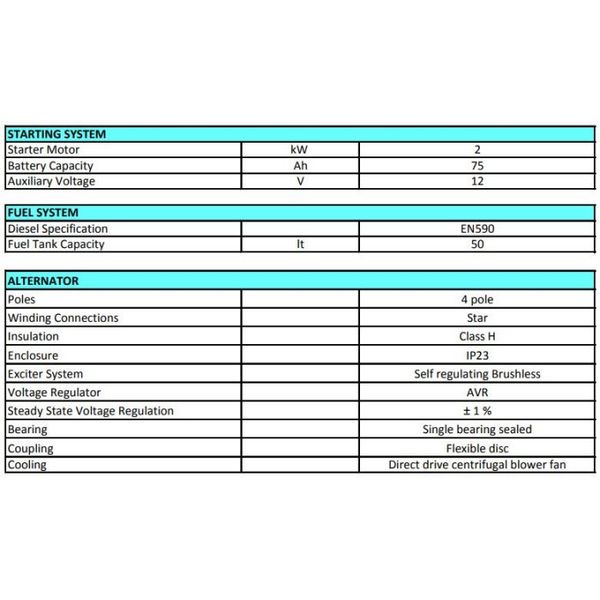 | STARTING SYSTEM | | |
|---|---|---|
| Starter Motor | kW | 2 |
| Battery Capacity | Ah | 75 |
| Auxiliary Voltage | V | 12 |

| FUEL SYSTEM | | |
|---|---|---|
| Diesel Specification | | EN590 |
| Fuel Tank Capacity | lt | 50 |

| ALTERNATOR | | |
|---|---|---|
| Poles | | 4 pole |
| Winding Connections | | Star |
| Insulation | | Class H |
| Enclosure | | IP23 |
| Exciter System | | Self regulating Brushless |
| Voltage Regulator | | AVR |
| Steady State Voltage Regulation | | ± 1 % |
| Bearing | | Single bearing sealed |
| Coupling | | Flexible disc |
| Cooling | | Direct drive centrifugal blower fan |